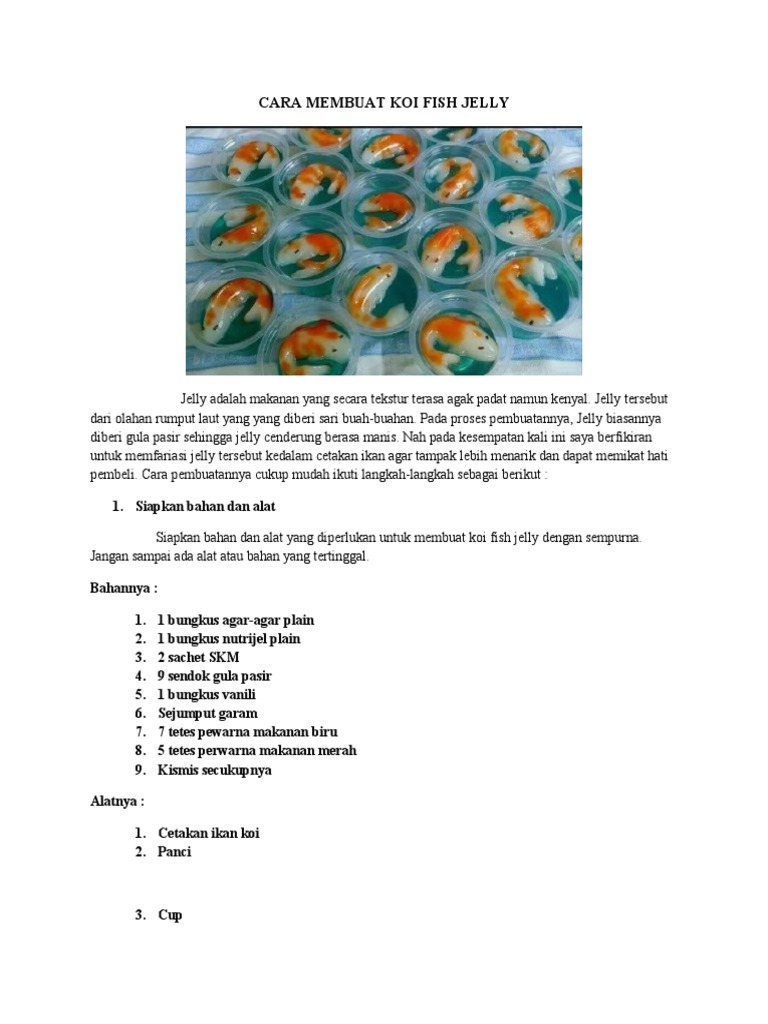 CARA MEMBUAT KOI FISH JELLY

Jelly adalah makanan yang secara tekstur terasa agak padat namun kenyal. Jelly tersebut dari olahan rumput laut yang yang diberi sari buah-buahan. Pada proses pembuatannya, Jelly biasannya diberi gula pasir sehingga jelly cenderung berasa manis. Nah pada kesempatan kali ini saya berfikiran untuk memfariasi jelly tersebut kedalam cetakan ikan agar tampak lebih menarik dan dapat memikat hati pembeli. Cara pembuatannya cukup mudah ikuti langkah-langkah sebagai berikut :

1. Siapkan bahan dan alat

Siapkan bahan dan alat yang diperlukan untuk membuat koi fish jelly dengan sempurna. Jangan sampai ada alat atau bahan yang tertinggal.

Bahannya :

1. 1 bungkus agar-agar plain
2. 1 bungkus nutrijel plain
3. 2 sachet SKM
4. 9 sendok gula pasir
5. 1 bungkus vanili
6. Sejumput garam
7. 7 tetes pewarna makanan biru
8. 5 tetes perwarna makanan merah
9. Kismis secukupnya

Alatnya :

1. Cetakan ikan koi
2. Panci

3. Cup